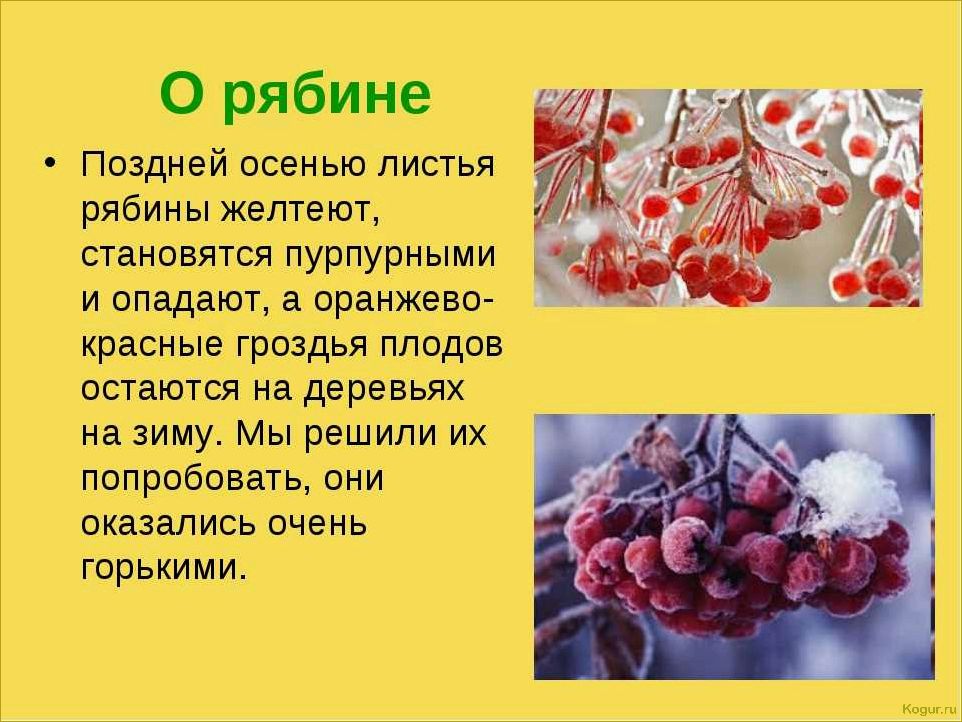 О рябине

• Поздней осенью листья рябины желтеют, становятся пурпурными и опадают, а оранжево-красные гроздья плодов остаются на деревьях на зиму. Мы решили их попробовать, они оказались очень горькими.

Kogur.ru